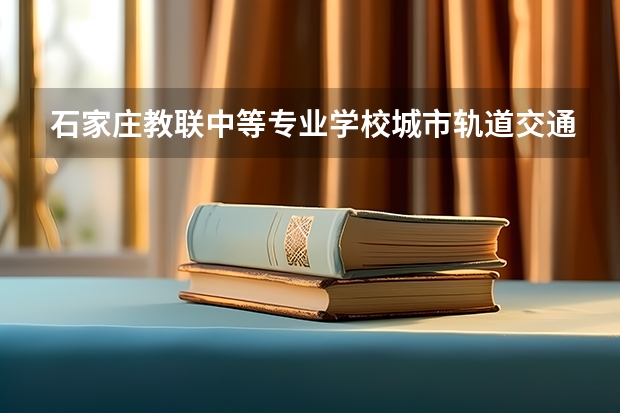 石家庄教联中等专业学校城市轨道交通